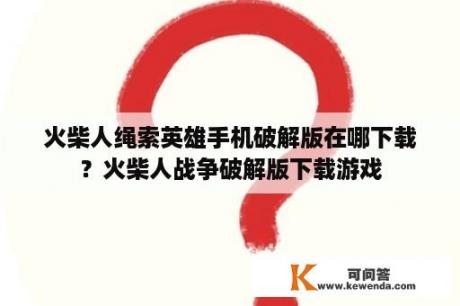 火柴人绳索英雄手机破解版在哪下载？火柴人战争破解版下载游戏

K 可问答
www.kewenda.com